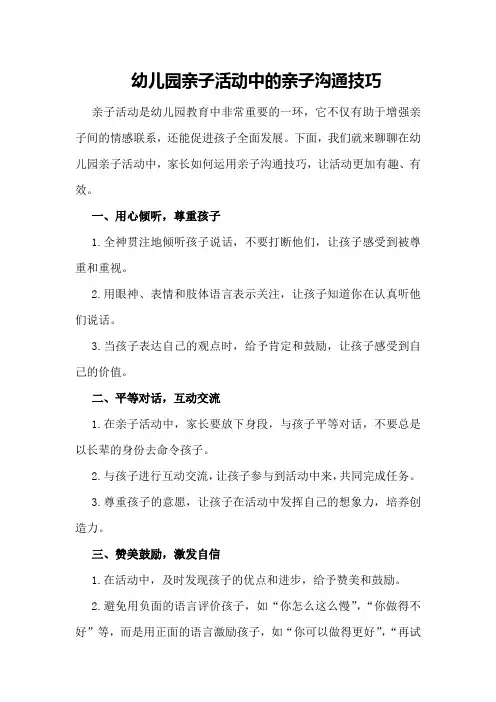 幼儿园亲子活动中的亲子沟通技巧

亲子活动是幼儿园教育中非常重要的一环，它不仅有助于增强亲子间的情感联系，还能促进孩子全面发展。下面，我们就来聊聊在幼儿园亲子活动中，家长如何运用亲子沟通技巧，让活动更加有趣、有效。

一、用心倾听，尊重孩子

1.全神贯注地倾听孩子说话，不要打断他们，让孩子感受到被尊重和重视。

2.用眼神、表情和肢体语言表示关注，让孩子知道你在认真听他们说话。

3.当孩子表达自己的观点时，给予肯定和鼓励，让孩子感受到自己的价值。

二、平等对话，互动交流

1.在亲子活动中，家长要放下身段，与孩子平等对话，不要总是以长辈的身份去命令孩子。

2.与孩子进行互动交流，让孩子参与到活动中来，共同完成任务。

3.尊重孩子的意愿，让孩子在活动中发挥自己的想象力，培养创造力。

三、赞美鼓励，激发自信

1.在活动中，及时发现孩子的优点和进步，给予赞美和鼓励。

2.避免用负面的语言评价孩子，如“你怎么这么慢”，“你做得不好”等，而是用正面的语言激励孩子，如“你可以做得更好”，“再试